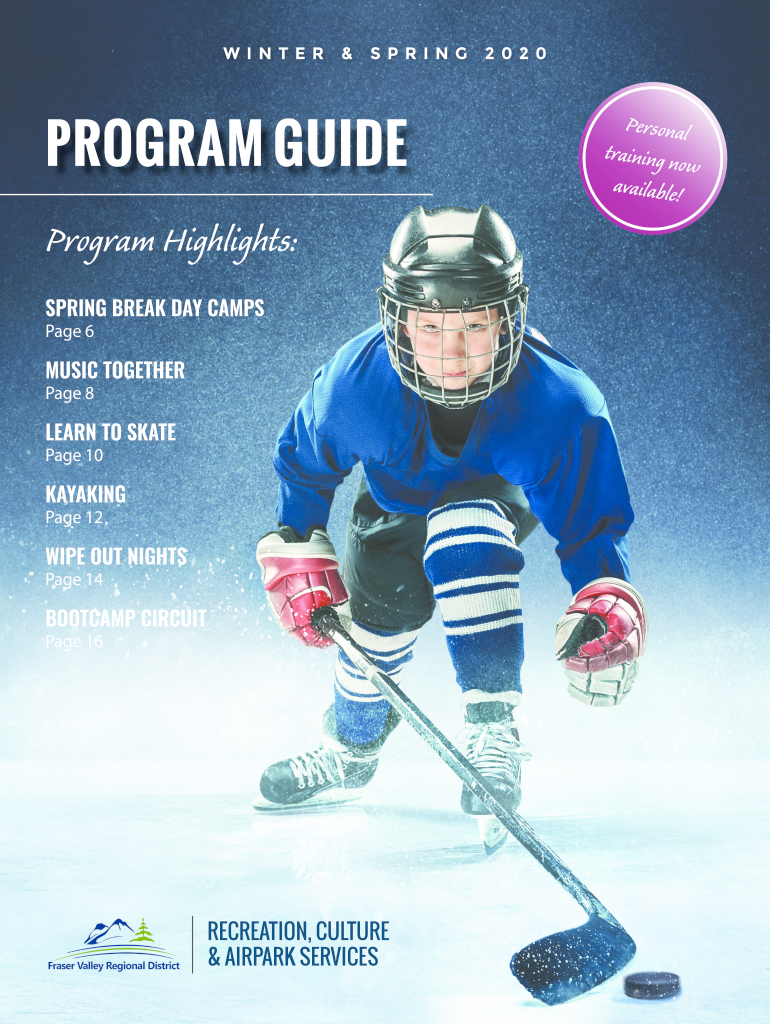 WINTER & SPRING 2020

PROGRAM GUIDE

Personal training now available!

Program Highlights:

SPRING BREAK DAY CAMPS
Page 6

MUSIC TOGETHER
Page 8

LEARN TO SKATE
Page 10

KAYAKING
Page 12

WIPE OUT NIGHTS
Page 14

BOOTCAMP CIRCUIT
Page 16

Fraser Valley Regional District

RECREATION, CULTURE & AIRPARK SERVICES